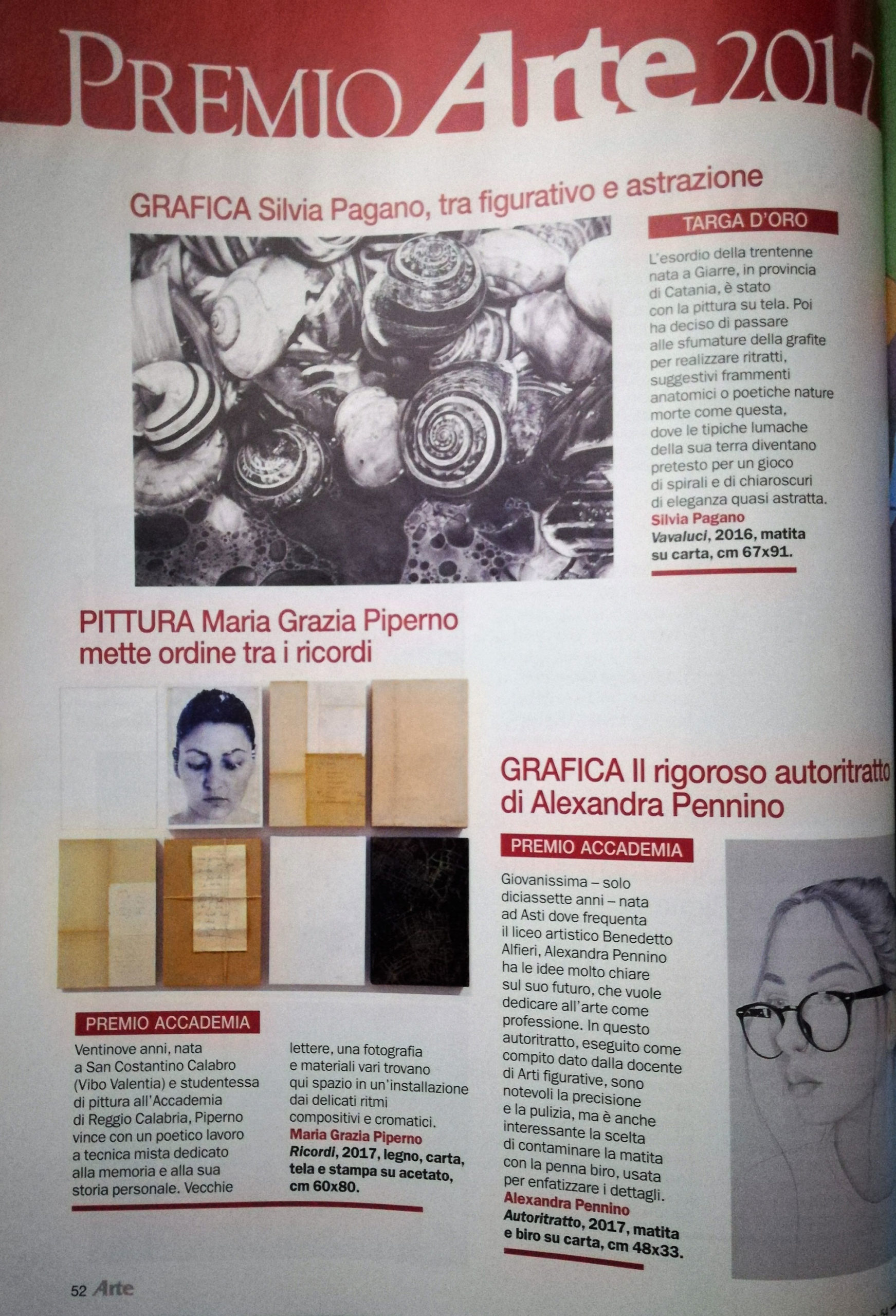 PREMIO Arte 2017

GRAFICA Silvia Pagano, tra figurativo e astrazione

TARGA D'ORO

L'esordio della trentenne nata a Giarre, in provincia di Catania, è stato con la pittura su tela. Poi ha deciso di passare alle sfumature della grafite per realizzare ritratti, suggestivi frammenti anatomici o poetiche nature morte come questa, dove le tipiche lumache della sua terra diventano pretesto per un gioco di spirali e di chiaroscuri di eleganza quasi astratta.
Silvia Pagano
Vavaluci, 2016, matita su carta, cm 67x91.

PITTURA Maria Grazia Piperno mette ordine tra i ricordi

PREMIO ACCADEMIA

Ventinove anni, nata a San Costantino Calabro (Vibo Valentia) e studentessa di pittura all'Accademia di Reggio Calabria, Piperno vince con un poetico lavoro a tecnica mista dedicato alla memoria e alla sua storia personale. Vecchie lettere, una fotografia e materiali vari trovano qui spazio in un'installazione dai delicati ritmi compositivi e cromatici.
Maria Grazia Piperno
Ricordi, 2017, legno, carta, tela e stampa su acetato, cm 60x80.

GRAFICA Il rigoroso autoritratto di Alexandra Pennino

PREMIO ACCADEMIA

Giovanissima – solo diciassette anni – nata ad Asti dove frequenta il liceo artistico Benedetto Alfieri, Alexandra Pennino ha le idee molto chiare sul suo futuro, che vuole dedicare all'arte come professione. In questo autoritratto, eseguito come compito dato dalla docente di Arti figurative, sono notevoli la precisione e la pulizia, ma è anche interessante la scelta di contaminare la matita con la penna biro, usata per enfatizzare i dettagli.
Alexandra Pennino
Autoritratto, 2017, matita e biro su carta, cm 48x33.

52 Arte